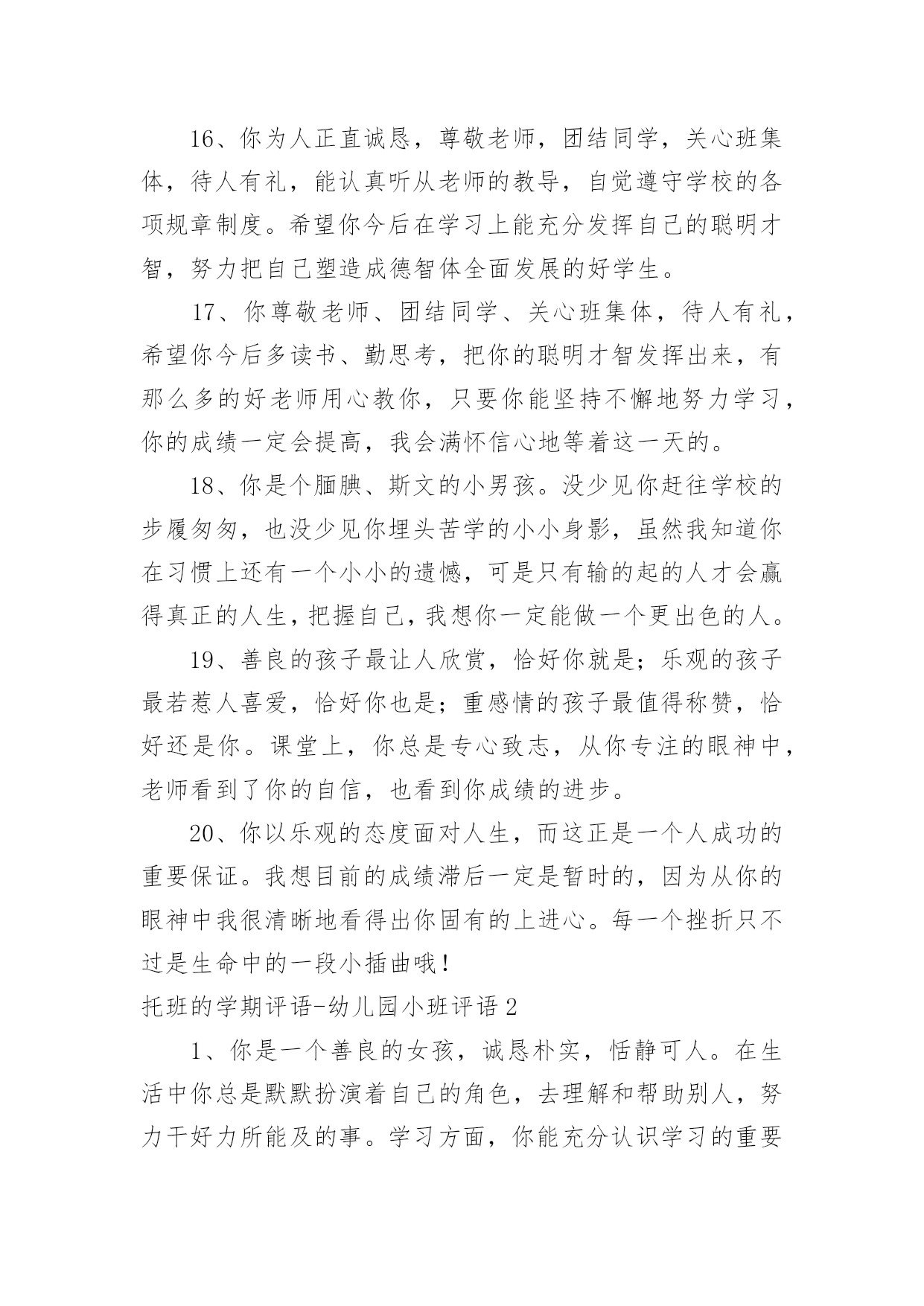 16、你为人正直诚恳，尊敬老师，团结同学，关心班集体，待人有礼，能认真听从老师的教导，自觉遵守学校的各项规章制度。希望你今后在学习上能充分发挥自己的聪明才智，努力把自己塑造成德智体全面发展的好学生。

17、你尊敬老师、团结同学、关心班集体，待人有礼，希望你今后多读书、勤思考，把你的聪明才智发挥出来，有那么多的好老师用心教你，只要你能坚持不懈地努力学习，你的成绩一定会提高，我会满怀信心地等着这一天的。

18、你是个腼腆、斯文的小男孩。没少见你赶往学校的步履匆匆，也没少见你埋头苦学的小小身影，虽然我知道你在习惯上还有一个小小的遗憾，可是只有输的起的人才会赢得真正的人生，把握自己，我想你一定能做一个更出色的人。

19、善良的孩子最让人欣赏，恰好你就是；乐观的孩子最若惹人喜爱，恰好你也是；重感情的孩子最值得称赞，恰好还是你。课堂上，你总是专心致志，从你专注的眼神中，老师看到了你的自信，也看到你成绩的进步。

20、你以乐观的态度面对人生，而这正是一个人成功的重要保证。我想目前的成绩滞后一定是暂时的，因为从你的眼神中我很清晰地看得出你固有的上进心。每一个挫折只不过是生命中的一段小插曲哦！

托班的学期评语-幼儿园小班评语 2

1、你是一个善良的女孩，诚恳朴实，恬静可人。在生活中你总是默默扮演着自己的角色，去理解和帮助别人，努力干好力所能及的事。学习方面，你能充分认识学习的重要